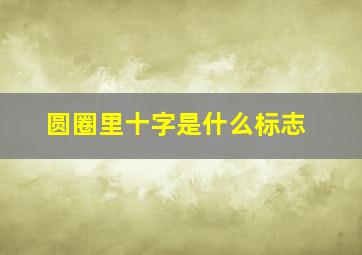 圆圈里十字是什么标志